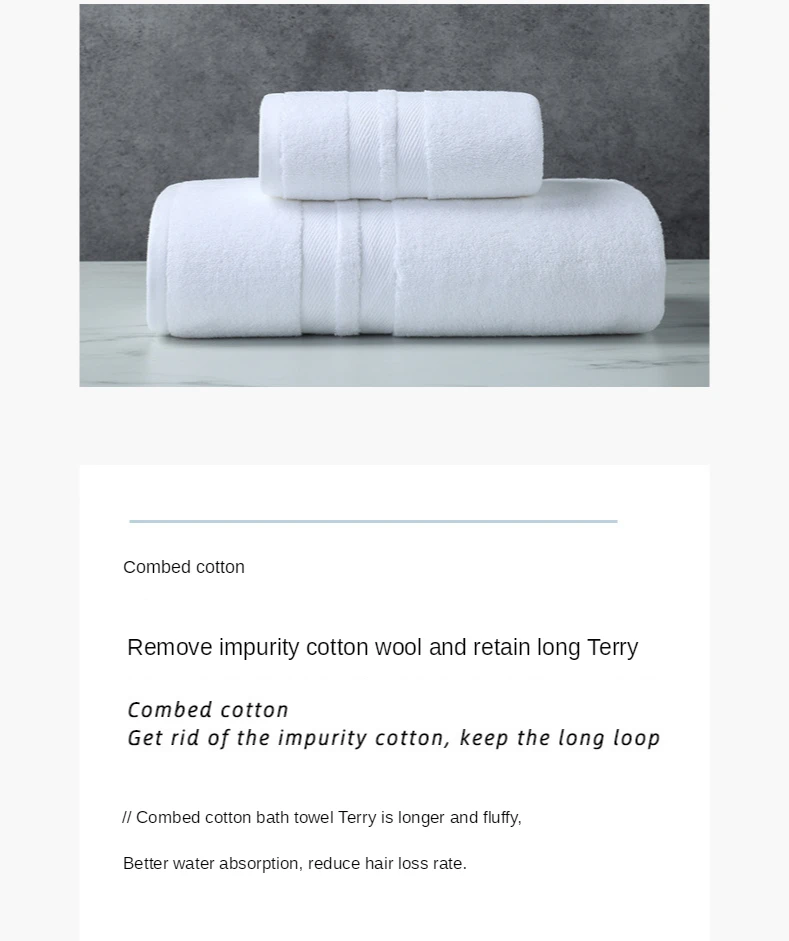 Combed cotton

Remove impurity cotton wool and retain long Terry

Combed cotton
Get rid of the impurity cotton, keep the long loop

// Combed cotton bath towel Terry is longer and fluffy,

Better water absorption, reduce hair loss rate.